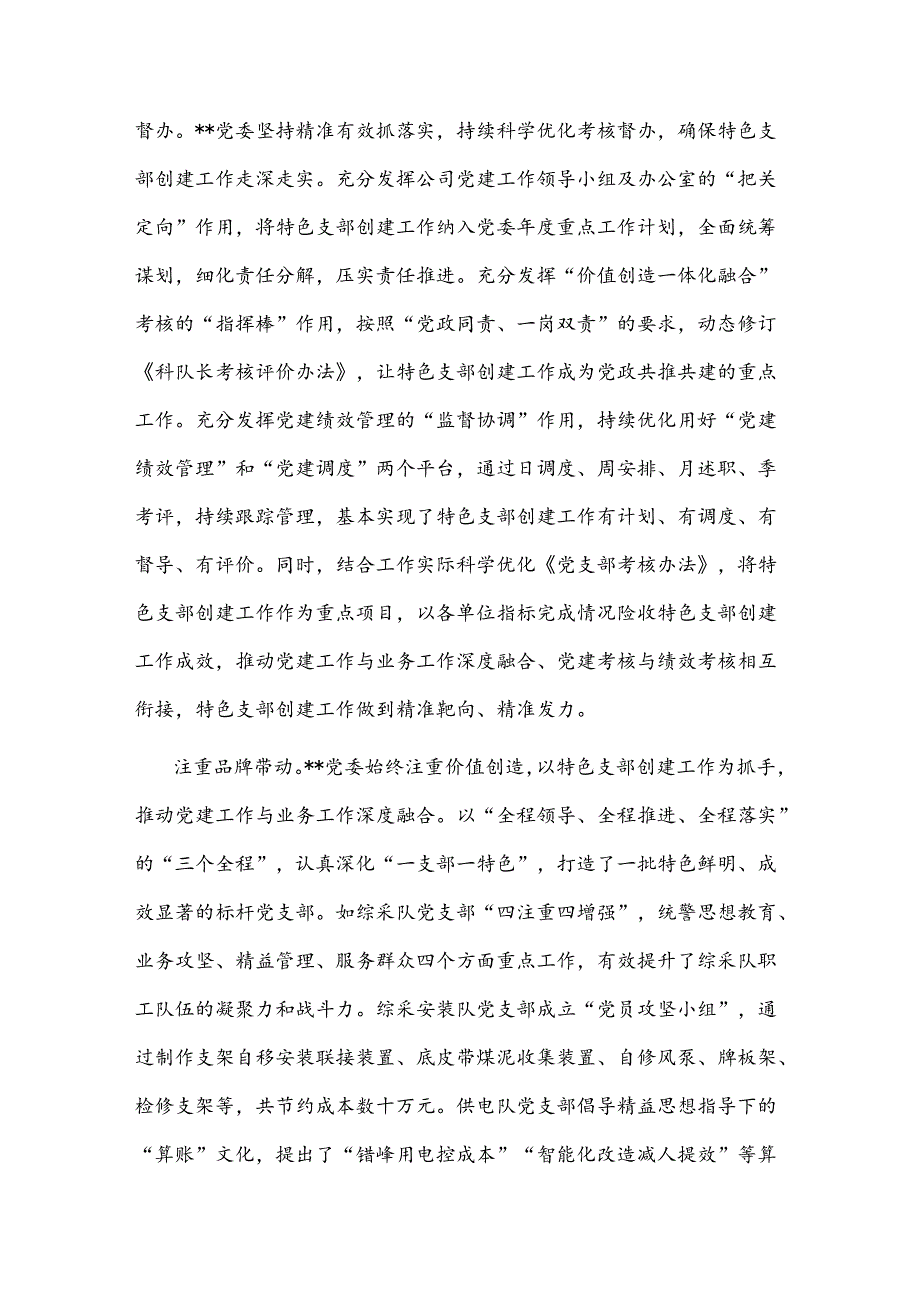 督办。**党委坚持精准有效抓落实，持续科学优化考核督办，确保特色支部创建工作走深走实。充分发挥公司党建工作领导小组及办公室的“把关定向”作用，将特色支部创建工作纳入党委年度重点工作计划，全面统筹谋划，细化责任分解，压实责任推进。充分发挥“价值创造一体化融合”考核的“指挥棒”作用，按照“党政同责、一岗双责”的要求，动态修订《科队长考核评价办法》，让特色支部创建工作成为党政共推共建的重点工作。充分发挥党建绩效管理的“监督协调”作用，持续优化用好“党建绩效管理”和“党建调度”两个平台，通过日调度、周安排、月述职、季考评，持续跟踪管理，基本实现了特色支部创建工作有计划、有调度、有督导、有评价。同时，结合工作实际科学优化《党支部考核办法》，将特色支部创建工作作为重点项目，以各单位指标完成情况险收特色支部创建工作成效，推动党建工作与业务工作深度融合、党建考核与绩效考核相互衔接，特色支部创建工作做到精准靶向、精准发力。

注重品牌带动。**党委始终注重价值创造，以特色支部创建工作为抓手，推动党建工作与业务工作深度融合。以“全程领导、全程推进、全程落实”的“三个全程”，认真深化“一支部一特色”，打造了一批特色鲜明、成效显著的标杆党支部。如综采队党支部“四注重四增强”，统警思想教育、业务攻坚、精益管理、服务群众四个方面重点工作，有效提升了综采队职工队伍的凝聚力和战斗力。综采安装队党支部成立“党员攻坚小组”，通过制作支架自移安装联接装置、底皮带煤泥收集装置、自修风泵、牌板架、检修支架等，共节约成本数十万元。供电队党支部倡导精益思想指导下的“算账”文化，提出了“错峰用电控成本”“智能化改造减人提效”等算